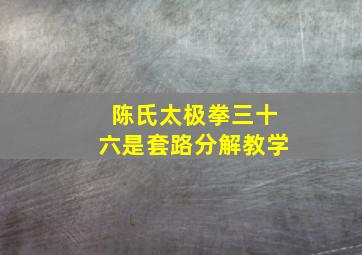 陈氏太极拳三十六是套路分解教学